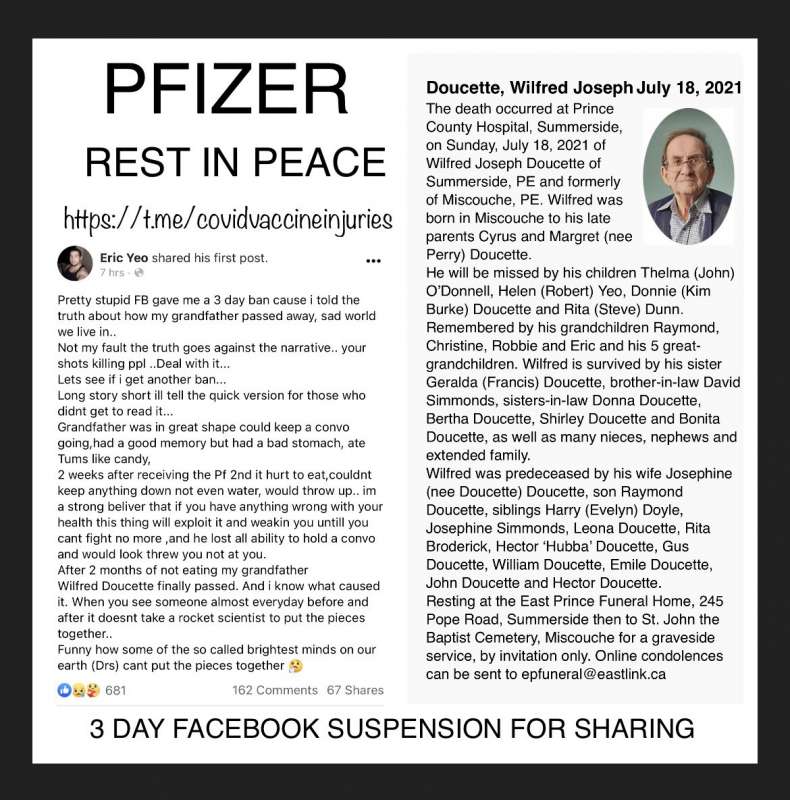 PFIZER

REST IN PEACE

https://t.me/covidvaccineinjuries

Eric Yeo shared his first post.
7 hrs ·

Pretty stupid FB gave me a 3 day ban cause i told the truth about how my grandfather passed away, sad world we live in..
Not my fault the truth goes against the narrative.. your shots killing ppl ..Deal with it...
Lets see if i get another ban...
Long story short ill tell the quick version for those who didnt get to read it...
Grandfather was in great shape could keep a convo going,had a good memory but had a bad stomach, ate Tums like candy,
2 weeks after receiving the Pf 2nd it hurt to eat,couldnt keep anything down not even water, would throw up.. im a strong beliver that if you have anything wrong with your health this thing will exploit it and weakin you untill you cant fight no more ,and he lost all ability to hold a convo and would look threw you not at you.
After 2 months of not eating my grandfather Wilfred Doucette finally passed. And i know what caused it. When you see someone almost everyday before and after it doesnt take a rocket scientist to put the pieces together..
Funny how some of the so called brightest minds on our earth (Drs) cant put the pieces together

681 162 Comments 67 Shares

Doucette, Wilfred Joseph July 18, 2021

The death occurred at Prince County Hospital, Summerside, on Sunday, July 18, 2021 of Wilfred Joseph Doucette of Summerside, PE and formerly of Miscouche, PE. Wilfred was born in Miscouche to his late parents Cyrus and Margret (nee Perry) Doucette.
He will be missed by his children Thelma (John) O'Donnell, Helen (Robert) Yeo, Donnie (Kim Burke) Doucette and Rita (Steve) Dunn. Remembered by his grandchildren Raymond, Christine, Robbie and Eric and his 5 great-grandchildren. Wilfred is survived by his sister Geralda (Francis) Doucette, brother-in-law David Simmonds, sisters-in-law Donna Doucette, Bertha Doucette, Shirley Doucette and Bonita Doucette, as well as many nieces, nephews and extended family.
Wilfred was predeceased by his wife Josephine (nee Doucette) Doucette, son Raymond Doucette, siblings Harry (Evelyn) Doyle, Josephine Simmonds, Leona Doucette, Rita Broderick, Hector 'Hubba' Doucette, Gus Doucette, William Doucette, Emile Doucette, John Doucette and Hector Doucette.
Resting at the East Prince Funeral Home, 245 Pope Road, Summerside then to St. John the Baptist Cemetery, Miscouche for a graveside service, by invitation only. Online condolences can be sent to epfuneral@eastlink.ca

3 DAY FACEBOOK SUSPENSION FOR SHARING